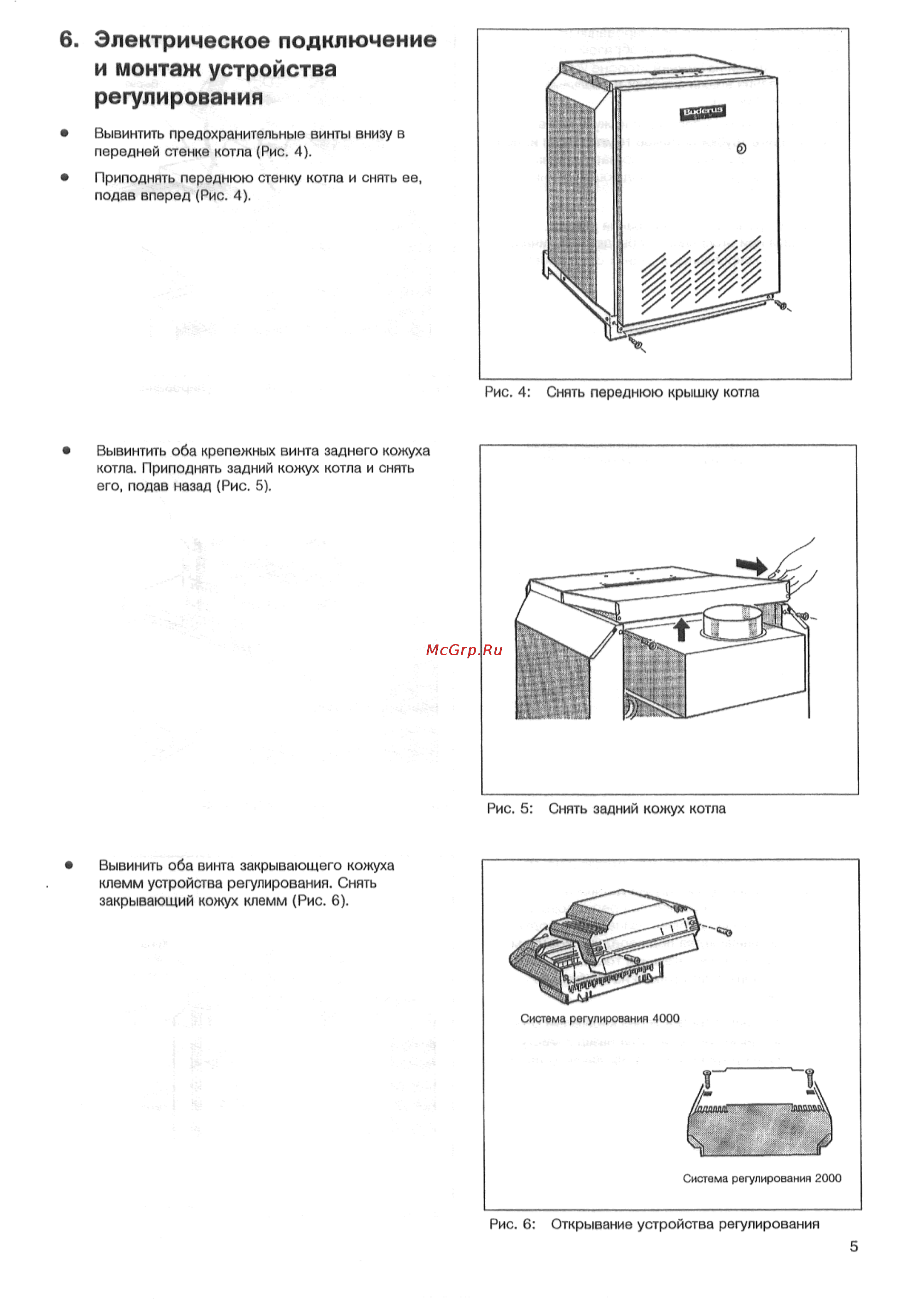 6. Электрическое подключение и монтаж устройства регулирования

● Вывинтить предохранительные винты внизу в передней стенке котла (Рис. 4).

● Приподнять переднюю стенку котла и снять ее, подав вперед (Рис. 4).

Buderus

Рис. 4: Снять переднюю крышку котла

● Вывинтить оба крепежных винта заднего кожуха котла. Приподнять задний кожух котла и снять его, подав назад (Рис. 5).

McGrp.Ru

Рис. 5: Снять задний кожух котла

● Вывинить оба винта закрывающего кожуха клемм устройства регулирования. Снять закрывающий кожух клемм (Рис. 6).

Система регулирования 4000

Система регулирования 2000

Рис. 6: Открывание устройства регулирования

5